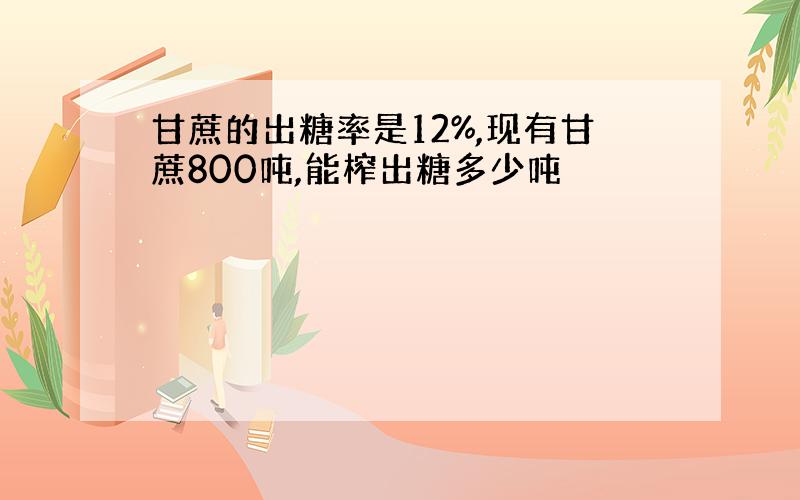 甘蔗的出糖率是12%,现有甘蔗800吨,能榨出糖多少吨